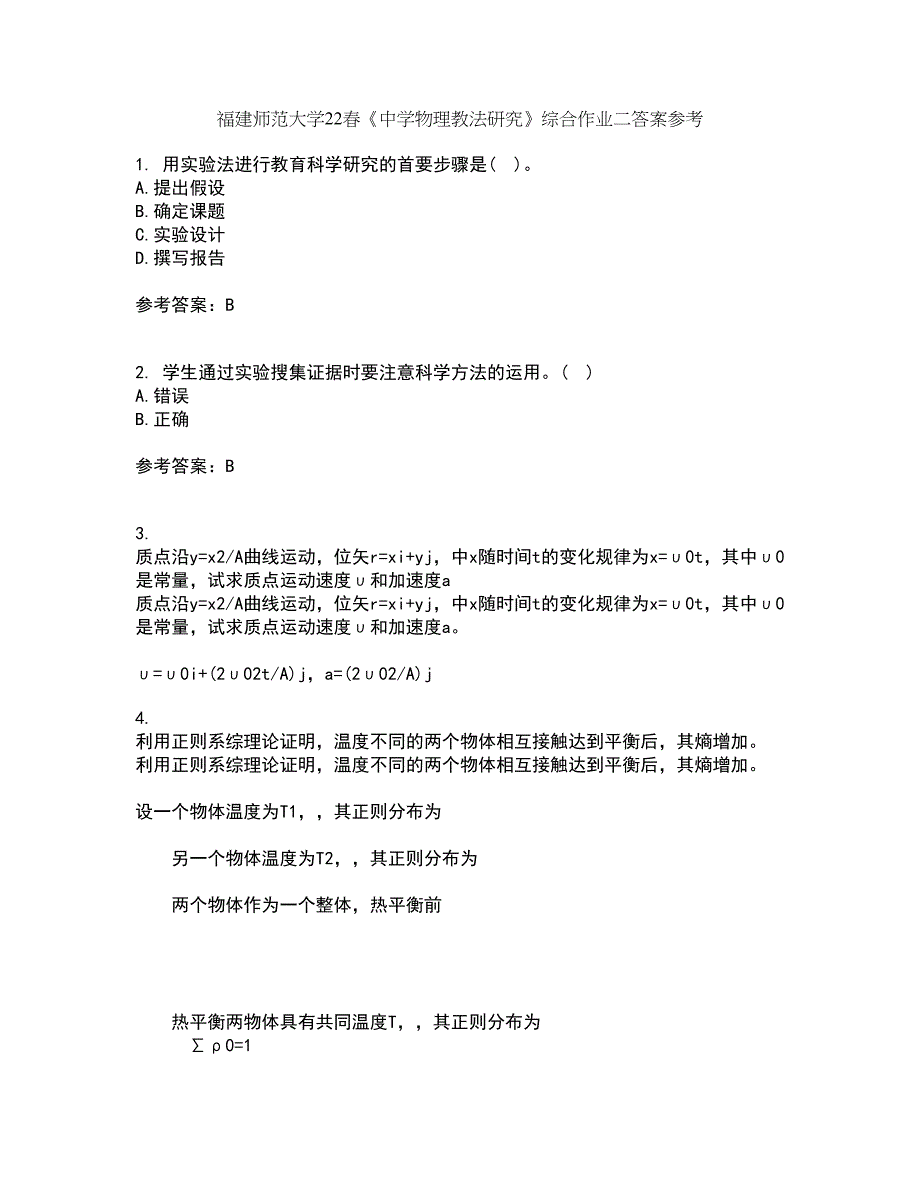 福建师范大学22春《中学物理教法研究》综合作业二答案参考

1. 用实验法进行教育科学研究的首要步骤是( )。
A.提出假设
B.确定课题
C.实验设计
D.撰写报告

参考答案：B

2. 学生通过实验搜集证据时要注意科学方法的运用。( )
A.错误
B.正确

参考答案：B

3.
质点沿y=x2/A曲线运动，位矢r=xi+yj，中x随时间t的变化规律为x=υ0t，其中υ0是常量，试求质点运动速度υ和加速度a
质点沿y=x2/A曲线运动，位矢r=xi+yj，中x随时间t的变化规律为x=υ0t，其中υ0是常量，试求质点运动速度υ和加速度a。

υ=υ0i+(2υ02t/A)j，a=(2υ02/A)j

4.
利用正则系综理论证明，温度不同的两个物体相互接触达到平衡后，其熵增加。
利用正则系综理论证明，温度不同的两个物体相互接触达到平衡后，其熵增加。

设一个物体温度为T1，，其正则分布为

另一个物体温度为T2，，其正则分布为

两个物体作为一个整体，热平衡前

热平衡两物体具有共同温度T，，其正则分布为
∑ρ0=1